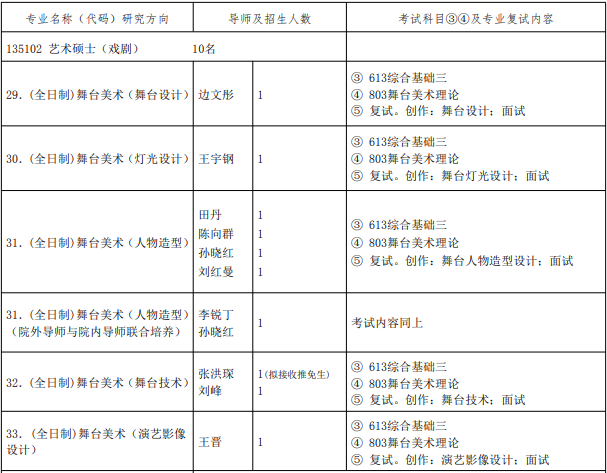 | 专业名称（代码）研究方向 | 导师及招生人数 | | 考试科目③④及专业复试内容 |
|---|---|---|---|
| 135102 艺术硕士（戏剧） | 10名 | | |
| 29.（全日制）舞台美术（舞台设计） | 边文彤 | 1 | ③ 613综合基础三 ④ 803舞台美术理论 ⑤ 复试。创作：舞台设计；面试 |
| 30.（全日制）舞台美术（灯光设计） | 王宇钢 | 1 | ③ 613综合基础三 ④ 803舞台美术理论 ⑤ 复试。创作：舞台灯光设计；面试 |
| 31.（全日制）舞台美术（人物造型） | 田丹 陈向群 孙晓红 刘红曼 | 1 1 1 1 | ③ 613综合基础三 ④ 803舞台美术理论 ⑤ 复试。创作：舞台人物造型设计；面试 |
| 31.（全日制）舞台美术（人物造型）（院外导师与院内导师联合培养） | 李锐丁 孙晓红 | 1 | 考试内容同上 |
| 32.（全日制）舞台美术（舞台技术） | 张洪琛 刘峰 | 1（拟接收推免生） 1 | ③ 613综合基础三 ④ 803舞台美术理论 ⑤ 复试。创作：舞台技术；面试 |
| 33.（全日制）舞台美术（演艺影像设计） | 王晋 | 1 | ③ 613综合基础三 ④ 803舞台美术理论 ⑤ 复试。创作：演艺影像设计；面试 |